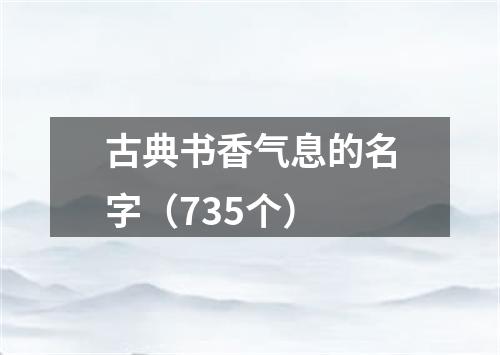 古典书香气息的名字（735个）